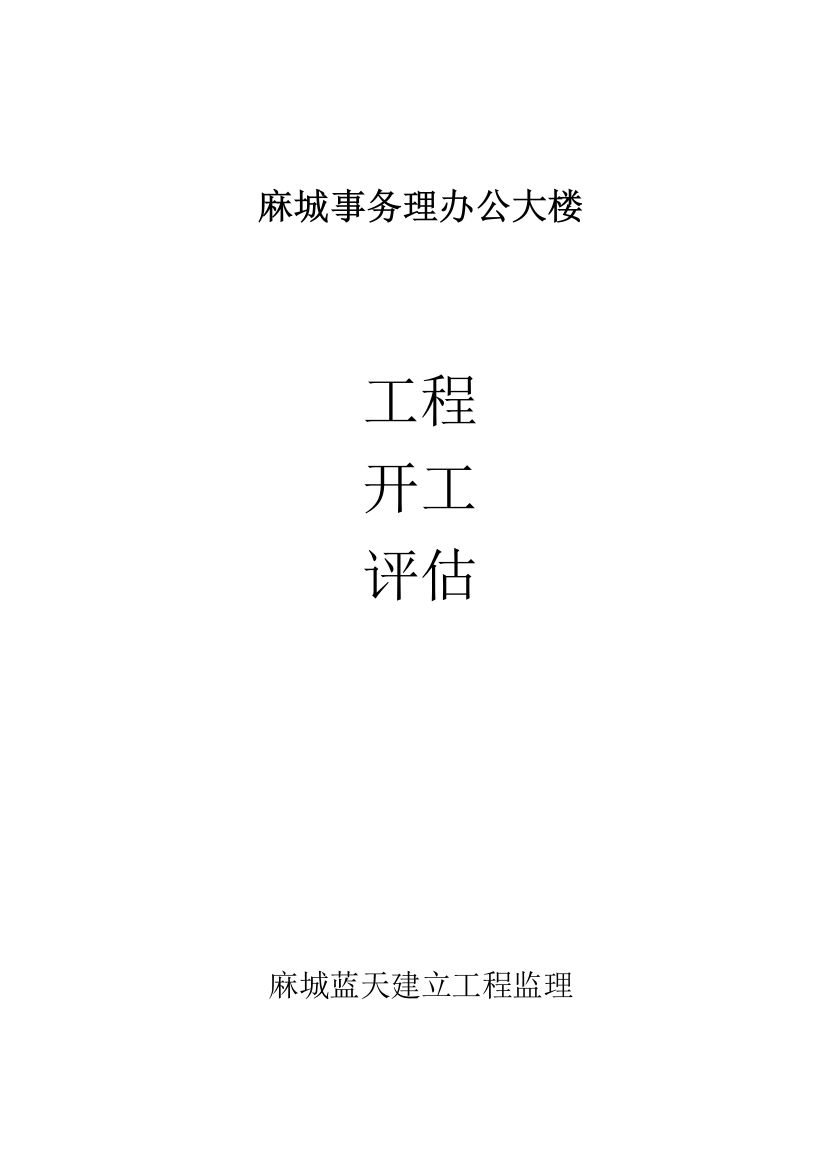 麻城事务理办公大楼

工程
开工
评估

麻城蓝天建立工程监理